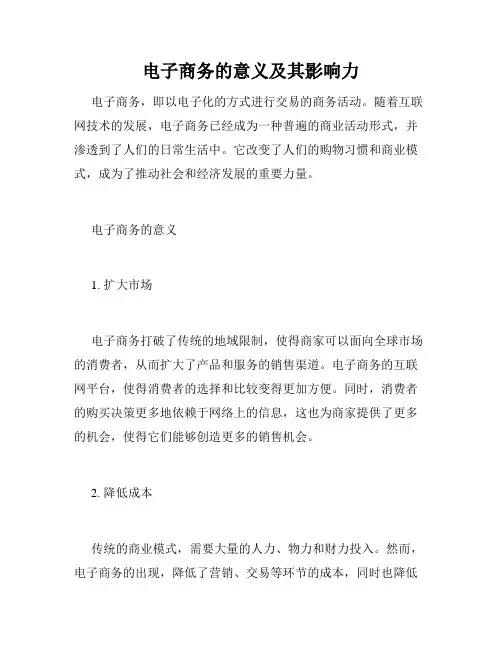 电子商务的意义及其影响力

电子商务，即以电子化的方式进行交易的商务活动。随着互联网技术的发展，电子商务已经成为一种普遍的商业活动形式，并渗透到了人们的日常生活中。它改变了人们的购物习惯和商业模式，成为了推动社会和经济发展的重要力量。

电子商务的意义

1. 扩大市场

电子商务打破了传统的地域限制，使得商家可以面向全球市场的消费者，从而扩大了产品和服务的销售渠道。电子商务的互联网平台，使得消费者的选择和比较变得更加方便。同时，消费者的购买决策更多地依赖于网络上的信息，这也为商家提供了更多的机会，使得它们能够创造更多的销售机会。

2. 降低成本

传统的商业模式，需要大量的人力、物力和财力投入。然而，电子商务的出现，降低了营销、交易等环节的成本，同时也降低